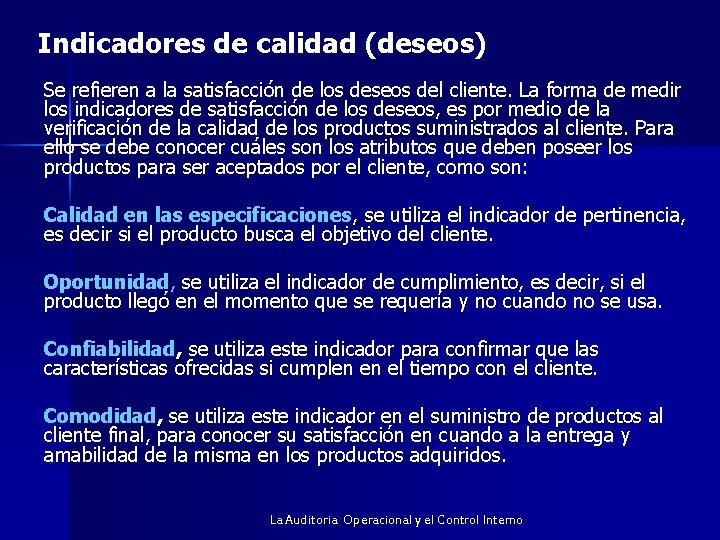 Indicadores de calidad (deseos)

Se refieren a la satisfacción de los deseos del cliente. La forma de medir los indicadores de satisfacción de los deseos, es por medio de la verificación de la calidad de los productos suministrados al cliente. Para ello se debe conocer cuáles son los atributos que deben poseer los productos para ser aceptados por el cliente, como son:

Calidad en las especificaciones, se utiliza el indicador de pertinencia, es decir si el producto busca el objetivo del cliente.

Oportunidad, se utiliza el indicador de cumplimiento, es decir, si el producto llegó en el momento que se requería y no cuando no se usa.

Confiabilidad, se utiliza este indicador para confirmar que las características ofrecidas si cumplen en el tiempo con el cliente.

Comodidad, se utiliza este indicador en el suministro de productos al cliente final, para conocer su satisfacción en cuando a la entrega y amabilidad de la misma en los productos adquiridos.

La Auditoria Operacional y el Control Interno